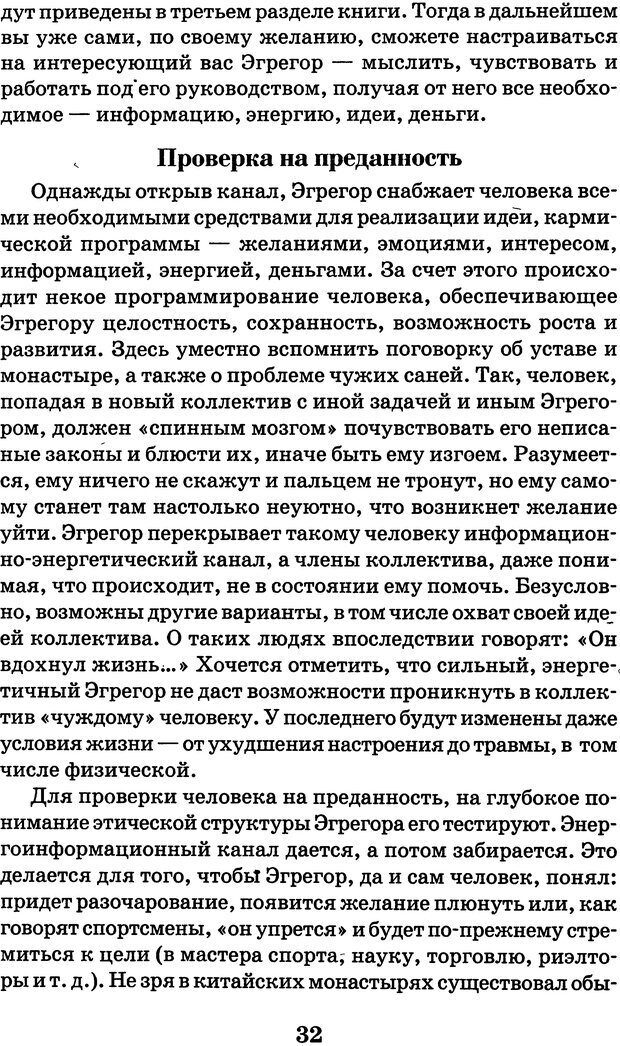 дут приведены в третьем разделе книги. Тогда в дальнейшем вы уже сами, по своему желанию, сможете настраиваться на интересующий вас Эгрегор — мыслить, чувствовать и работать под его руководством, получая от него все необходимое — информацию, энергию, идеи, деньги.

Проверка на преданность

Однажды открыв канал, Эгрегор снабжает человека всеми необходимыми средствами для реализации идеи, кармической программы — желаниями, эмоциями, интересом, информацией, энергией, деньгами. За счет этого происходит некое программирование человека, обеспечивающее Эгрегору целостность, сохранность, возможность роста и развития. Здесь уместно вспомнить поговорку об уставе и монастыре, а также о проблеме чужих саней. Так, человек, попадая в новый коллектив с иной задачей и иным Эгрегором, должен «спинным мозгом» почувствовать его неписаные законы и блюсти их, иначе быть ему изгоем. Разумеется, ему ничего не скажут и пальцем не тронут, но ему самому станет там настолько неуютно, что возникнет желание уйти. Эгрегор перекрывает такому человеку информационно-энергетический канал, а члены коллектива, даже понимая, что происходит, не в состоянии ему помочь. Безусловно, возможны другие варианты, в том числе охват своей идеей коллектива. О таких людях впоследствии говорят: «Он вдохнул жизнь...» Хочется отметить, что сильный, энергетичный Эгрегор не даст возможности проникнуть в коллектив «чуждому» человеку. У последнего будут изменены даже условия жизни — от ухудшения настроения до травмы, в том числе физической.

Для проверки человека на преданность, на глубокое понимание этической структуры Эгрегора его тестируют. Энергоинформационный канал дается, а потом забирается. Это делается для того, чтобы Эгрегор, да и сам человек, понял: придет разочарование, появится желание плюнуть или, как говорят спортсмены, «он упрется» и будет по-прежнему стремиться к цели (в мастера спорта, науку, торговлю, риэлторы и т. д.). Не зря в китайских монастырях существовал обы-

32